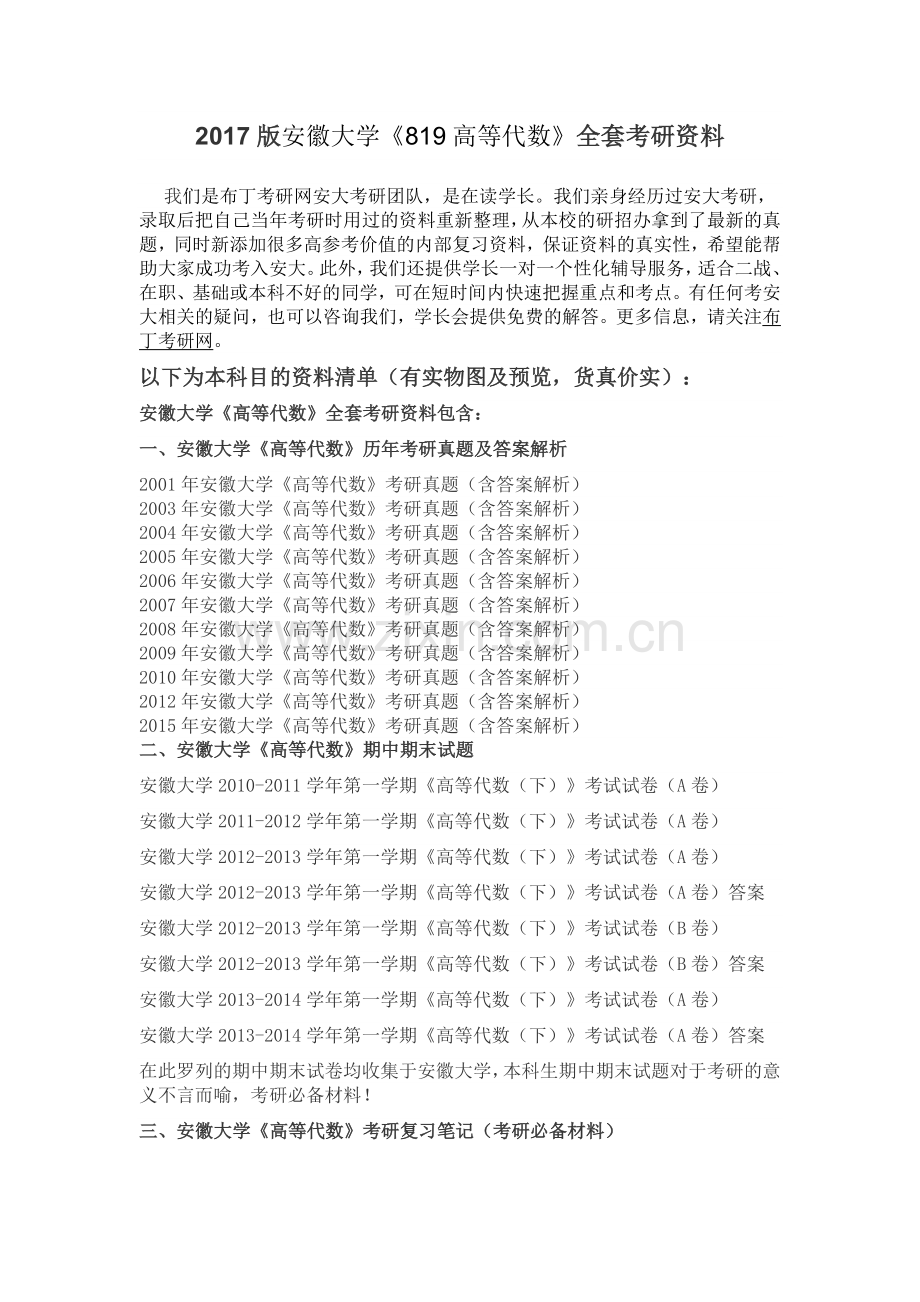 2017 版安徽大学《819 高等代数》全套考研资料

我们是布丁考研网安大考研团队，是在读学长。我们亲身经历过安大考研，录取后把自己当年考研时用过的资料重新整理，从本校的研招办拿到了最新的真题，同时新添加很多高参考价值的内部复习资料，保证资料的真实性，希望能帮助大家成功考入安大。此外，我们还提供学长一对一个性化辅导服务，适合二战、在职、基础或本科不好的同学，可在短时间内快速把握重点和考点。有任何考安大相关的疑问，也可以咨询我们，学长会提供免费的解答。更多信息，请关注布丁考研网。

以下为本科目的资料清单（有实物图及预览，货真价实）：

安徽大学《高等代数》全套考研资料包含：

一、安徽大学《高等代数》历年考研真题及答案解析

2001 年安徽大学《高等代数》考研真题（含答案解析）
2003 年安徽大学《高等代数》考研真题（含答案解析）
2004 年安徽大学《高等代数》考研真题（含答案解析）
2005 年安徽大学《高等代数》考研真题（含答案解析）
2006 年安徽大学《高等代数》考研真题（含答案解析）
2007 年安徽大学《高等代数》考研真题（含答案解析）
2008 年安徽大学《高等代数》考研真题（含答案解析）
2009 年安徽大学《高等代数》考研真题（含答案解析）
2010 年安徽大学《高等代数》考研真题（含答案解析）
2012 年安徽大学《高等代数》考研真题（含答案解析）
2015 年安徽大学《高等代数》考研真题（含答案解析）

二、安徽大学《高等代数》期中期末试题

安徽大学 2010-2011 学年第一学期《高等代数（下）》考试试卷（A 卷）
安徽大学 2011-2012 学年第一学期《高等代数（下）》考试试卷（A 卷）
安徽大学 2012-2013 学年第一学期《高等代数（下）》考试试卷（A 卷）
安徽大学 2012-2013 学年第一学期《高等代数（下）》考试试卷（A 卷）答案
安徽大学 2012-2013 学年第一学期《高等代数（下）》考试试卷（B 卷）
安徽大学 2012-2013 学年第一学期《高等代数（下）》考试试卷（B 卷）答案
安徽大学 2013-2014 学年第一学期《高等代数（下）》考试试卷（A 卷）
安徽大学 2013-2014 学年第一学期《高等代数（下）》考试试卷（A 卷）答案

在此罗列的期中期末试卷均收集于安徽大学，本科生期中期末试题对于考研的意义不言而喻，考研必备材料！

三、安徽大学《高等代数》考研复习笔记（考研必备材料）